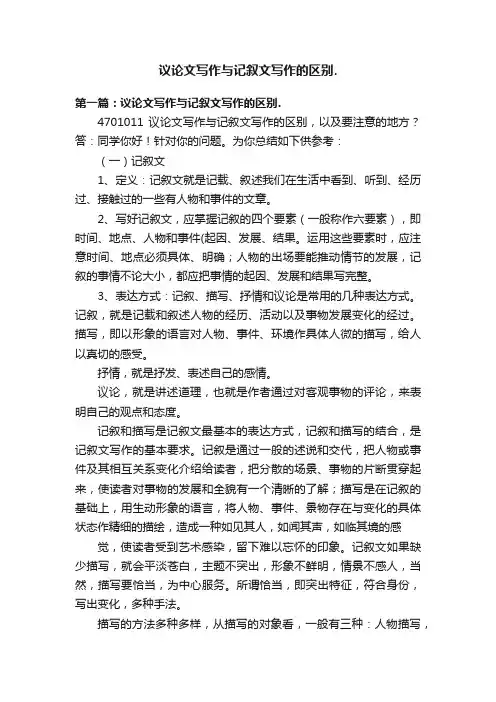 议论文写作与记叙文写作的区别.

第一篇：议论文写作与记叙文写作的区别.

4701011 议论文写作与记叙文写作的区别，以及要注意的地方？答：同学你好！针对你的问题。为你总结如下供参考：

（一）记叙文

1、定义：记叙文就是记载、叙述我们在生活中看到、听到、经历过、接触过的一些有人物和事件的文章。

2、写好记叙文，应掌握记叙的四个要素（一般称作六要素），即时间、地点、人物和事件(起因、发展、结果。运用这些要素时，应注意时间、地点必须具体、明确；人物的出场要能推动情节的发展，记叙的事情不论大小，都应把事情的起因、发展和结果写完整。

3、表达方式：记叙、描写、抒情和议论是常用的几种表达方式。记叙，就是记载和叙述人物的经历、活动以及事物发展变化的经过。描写，即以形象的语言对人物、事件、环境作具体人微的描写，给人以真切的感受。

抒情，就是抒发、表述自己的感情。

议论，就是讲述道理，也就是作者通过对客观事物的评论，来表明自己的观点和态度。

记叙和描写是记叙文最基本的表达方式，记叙和描写的结合，是记叙文写作的基本要求。记叙是通过一般的述说和交代，把人物或事件及其相互关系变化介绍给读者，把分散的场景、事物的片断贯穿起来，使读者对事物的发展和全貌有一个清晰的了解；描写是在记叙的基础上，用生动形象的语言，将人物、事件、景物存在与变化的具体状态作精细的描绘，造成一种如见其人，如闻其声，如临其境的感

觉，使读者受到艺术感染，留下难以忘怀的印象。记叙文如果缺少描写，就会平淡苍白，主题不突出，形象不鲜明，情景不感人，当然，描写要恰当，为中心服务。所谓恰当，即突出特征，符合身份，写出变化，多种手法。

描写的方法多种多样，从描写的对象看，一般有三种：人物描写，